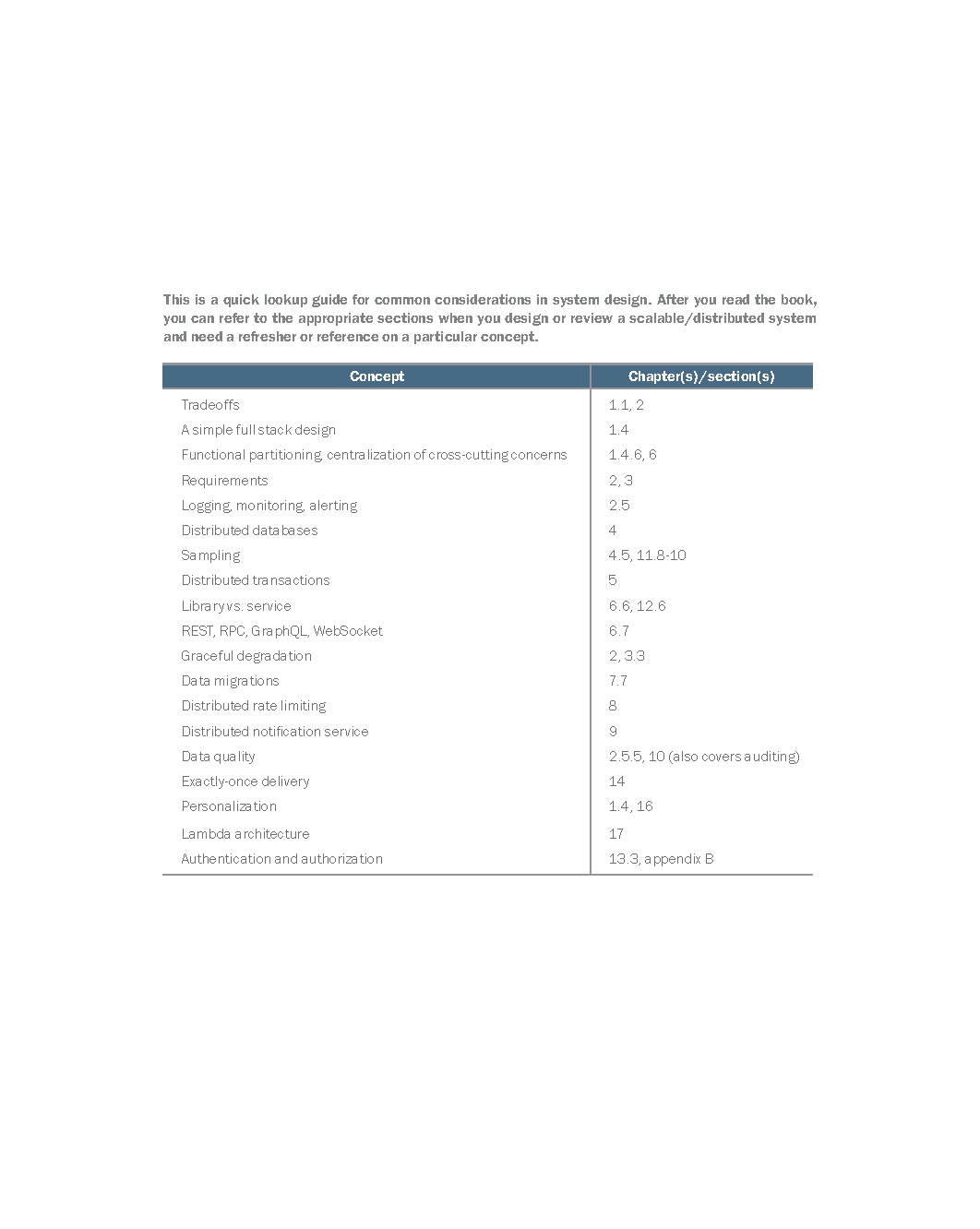 This is a quick lookup guide for common considerations in system design. After you read the book, you can refer to the appropriate sections when you design or review a scalable/distributed system and need a refresher or reference on a particular concept.

| Concept | Chapter(s)/section(s) |
|---|---|
| Tradeoffs | 1.1, 2 |
| A simple full stack design | 1.4 |
| Functional partitioning, centralization of cross-cutting concerns | 1.4.6, 6 |
| Requirements | 2, 3 |
| Logging, monitoring, alerting | 2.5 |
| Distributed databases | 4 |
| Sampling | 4.5, 11.8-10 |
| Distributed transactions | 5 |
| Library vs. service | 6.6, 12.6 |
| REST, RPC, GraphQL, WebSocket | 6.7 |
| Graceful degradation | 2, 3.3 |
| Data migrations | 7.7 |
| Distributed rate limiting | 8 |
| Distributed notification service | 9 |
| Data quality | 2.5.5, 10 (also covers auditing) |
| Exactly-once delivery | 14 |
| Personalization | 1.4, 16 |
| Lambda architecture | 17 |
| Authentication and authorization | 13.3, appendix B |